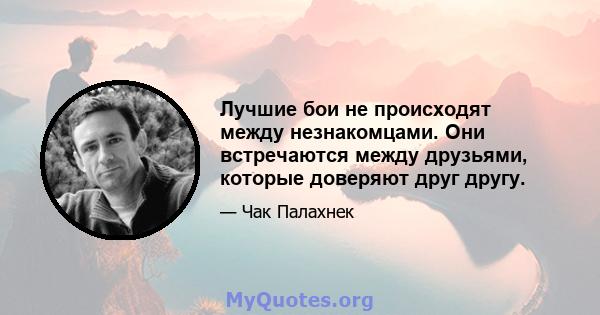 Лучшие бои не происходят между незнакомцами. Они встречаются между друзьями, которые доверяют друг другу.

— Чак Палахнек

MyQuotes.org